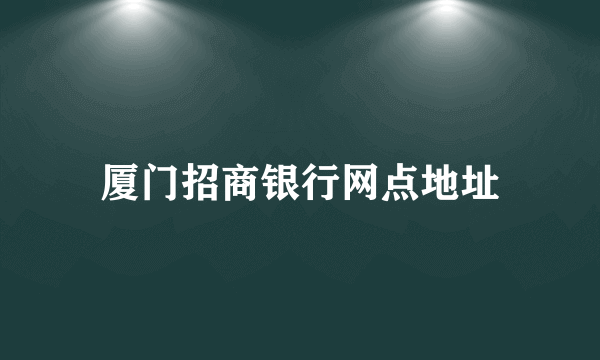 厦门招商银行网点地址